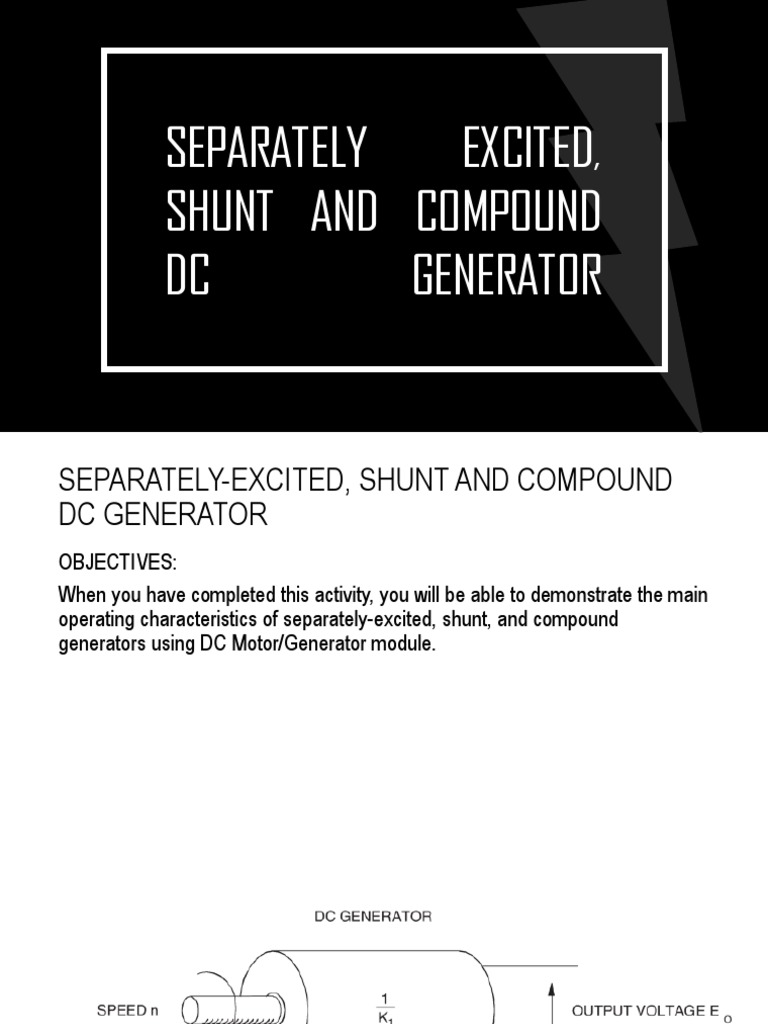 SEPARATELY EXCITED, SHUNT AND COMPOUND DC GENERATOR

SEPARATELY-EXCITED, SHUNT AND COMPOUND DC GENERATOR

OBJECTIVES:

When you have completed this activity, you will be able to demonstrate the main operating characteristics of separately-excited, shunt, and compound generators using DC Motor/Generator module.

DC GENERATOR

SPEED n

$\frac{1}{K_1}$

OUTPUT VOLTAGE $E_O$